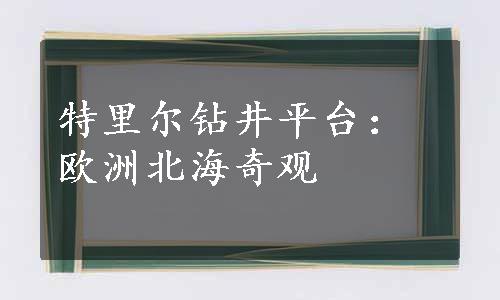 特里尔钻井平台：
欧洲北海奇观